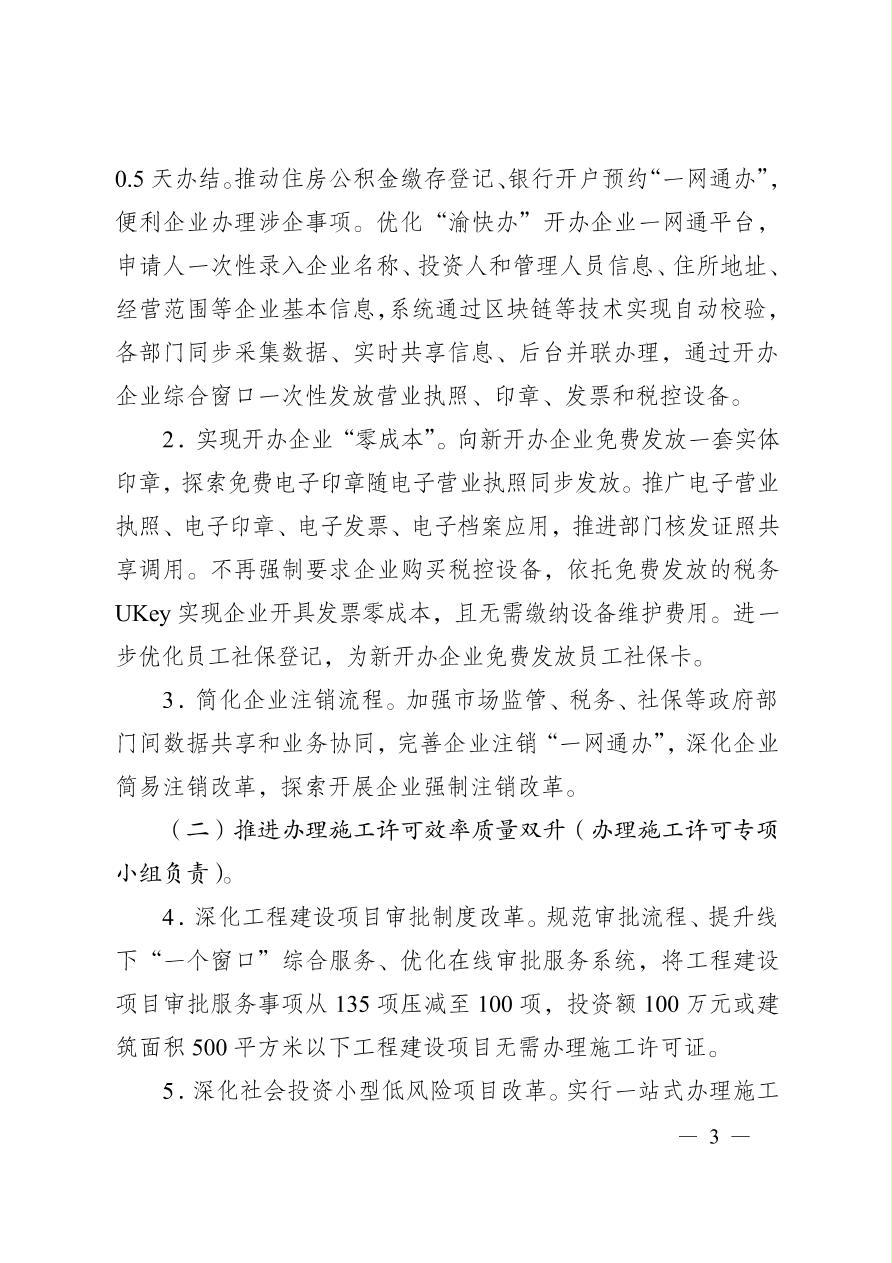 0.5 天办结。推动住房公积金缴存登记、银行开户预约“一网通办”，便利企业办理涉企事项。优化“渝快办”开办企业一网通平台，申请人一次性录入企业名称、投资人和管理人员信息、住所地址、经营范围等企业基本信息，系统通过区块链等技术实现自动校验，各部门同步采集数据、实时共享信息、后台并联办理，通过开办企业综合窗口一次性发放营业执照、印章、发票和税控设备。

2．实现开办企业“零成本”。向新开办企业免费发放一套实体印章，探索免费电子印章随电子营业执照同步发放。推广电子营业执照、电子印章、电子发票、电子档案应用，推进部门核发证照共享调用。不再强制要求企业购买税控设备，依托免费发放的税务 UKey 实现企业开具发票零成本，且无需缴纳设备维护费用。进一步优化员工社保登记，为新开办企业免费发放员工社保卡。

3．简化企业注销流程。加强市场监管、税务、社保等政府部门间数据共享和业务协同，完善企业注销“一网通办”，深化企业简易注销改革，探索开展企业强制注销改革。

（二）推进办理施工许可效率质量双升（办理施工许可专项小组负责）。

4．深化工程建设项目审批制度改革。规范审批流程、提升线下“一个窗口”综合服务、优化在线审批服务系统，将工程建设项目审批服务事项从 135 项压减至 100 项，投资额 100 万元或建筑面积 500 平方米以下工程建设项目无需办理施工许可证。

5．深化社会投资小型低风险项目改革。实行一站式办理施工

— 3 —